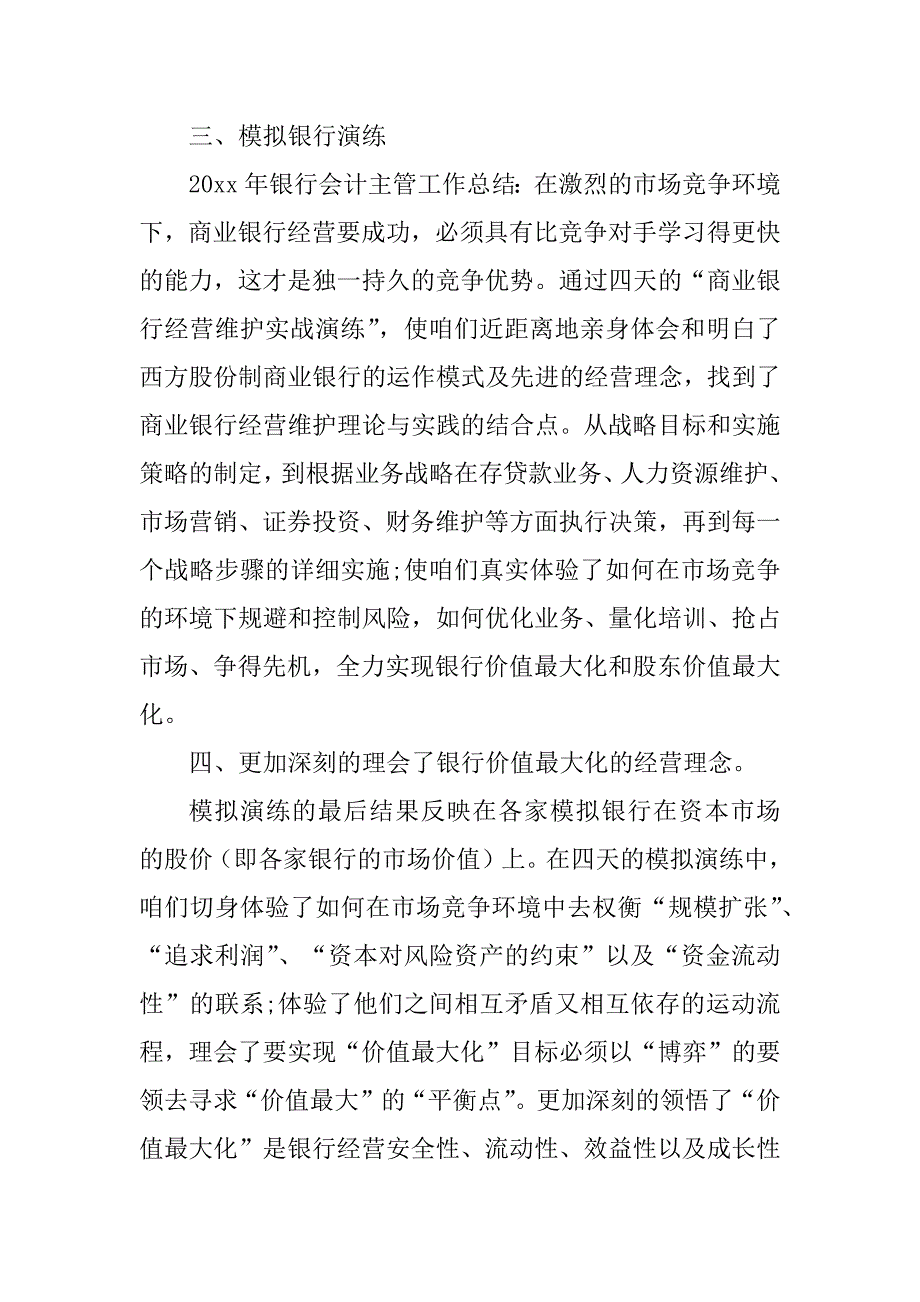 三、模拟银行演练

20xx 年银行会计主管工作总结：在激烈的市场竞争环境下，商业银行经营要成功，必须具有比竞争对手学习得更快的能力，这才是独一持久的竞争优势。通过四天的“商业银行经营维护实战演练”，使咱们近距离地亲身体会和明白了西方股份制商业银行的运作模式及先进的经营理念，找到了商业银行经营维护理论与实践的结合点。从战略目标和实施策略的制定，到根据业务战略在存贷款业务、人力资源维护、市场营销、证券投资、财务维护等方面执行决策，再到每一个战略步骤的详细实施;使咱们真实体验了如何在市场竞争的环境下规避和控制风险，如何优化业务、量化培训、抢占市场、争得先机，全力实现银行价值最大化和股东价值最大化。

四、更加深刻的理会了银行价值最大化的经营理念。

模拟演练的最后结果反映在各家模拟银行在资本市场的股价（即各家银行的市场价值）上。在四天的模拟演练中，咱们切身体验了如何在市场竞争环境中去权衡“规模扩张”、“追求利润”、“资本对风险资产的约束”以及“资金流动性”的联系;体验了他们之间相互矛盾又相互依存的运动流程，理会了要实现“价值最大化”目标必须以“博弈”的要领去寻求“价值最大”的“平衡点”。更加深刻的领悟了“价值最大化”是银行经营安全性、流动性、效益性以及成长性